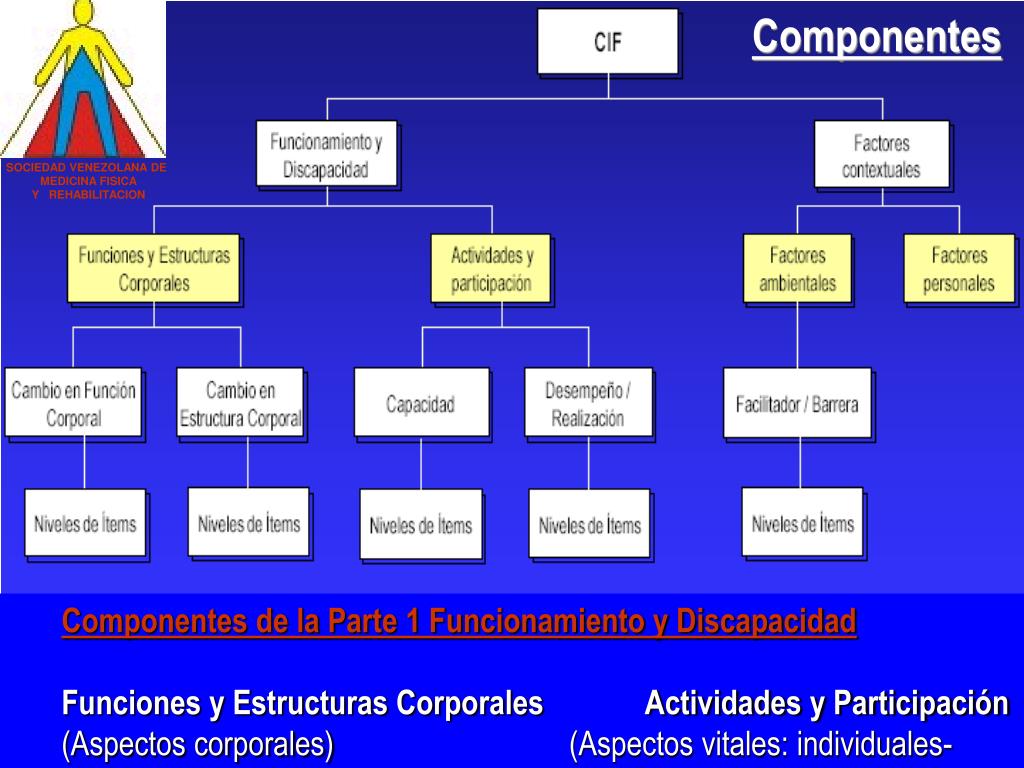 SOCIEDAD VENEZOLANA DE MEDICINA FISICA Y REHABILITACION

Componentes

CIF

Funcionamiento y Discapacidad

Factores contextuales

Funciones y Estructuras Corporales

Actividades y participación

Factores ambientales

Factores personales

Cambio en Función Corporal

Cambio en Estructura Corporal

Capacidad

Desempeño / Realización

Facilitador / Barrera

Niveles de Ítems

Niveles de Ítems

Niveles de Ítems

Niveles de Ítems

Niveles de Ítems

Componentes de la Parte 1 Funcionamiento y Discapacidad

Funciones y Estructuras Corporales (Aspectos corporales)

Actividades y Participación (Aspectos vitales: individuales-